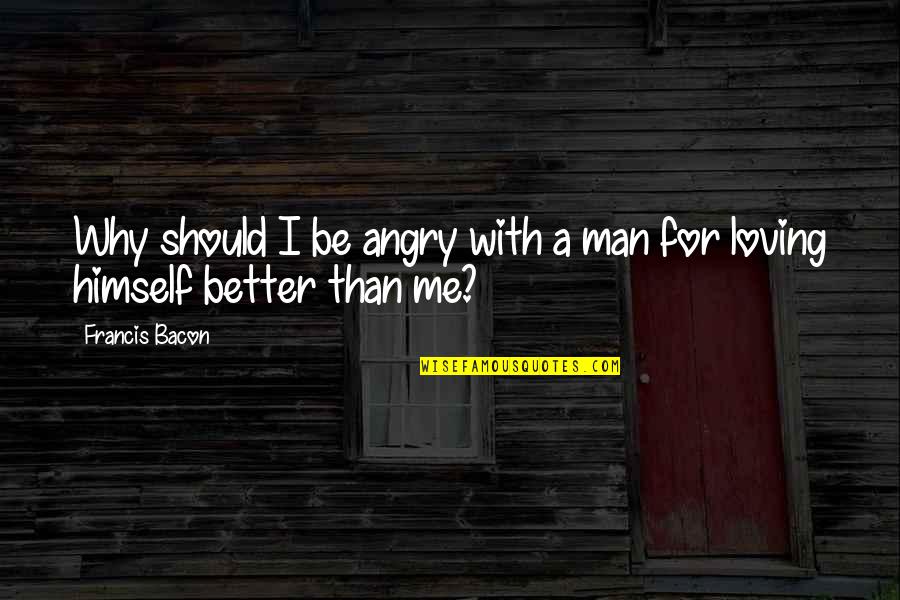 Why should I be angry with a man for loving himself better than me?

Francis Bacon

WISEFAMOUSQUOTES.COM